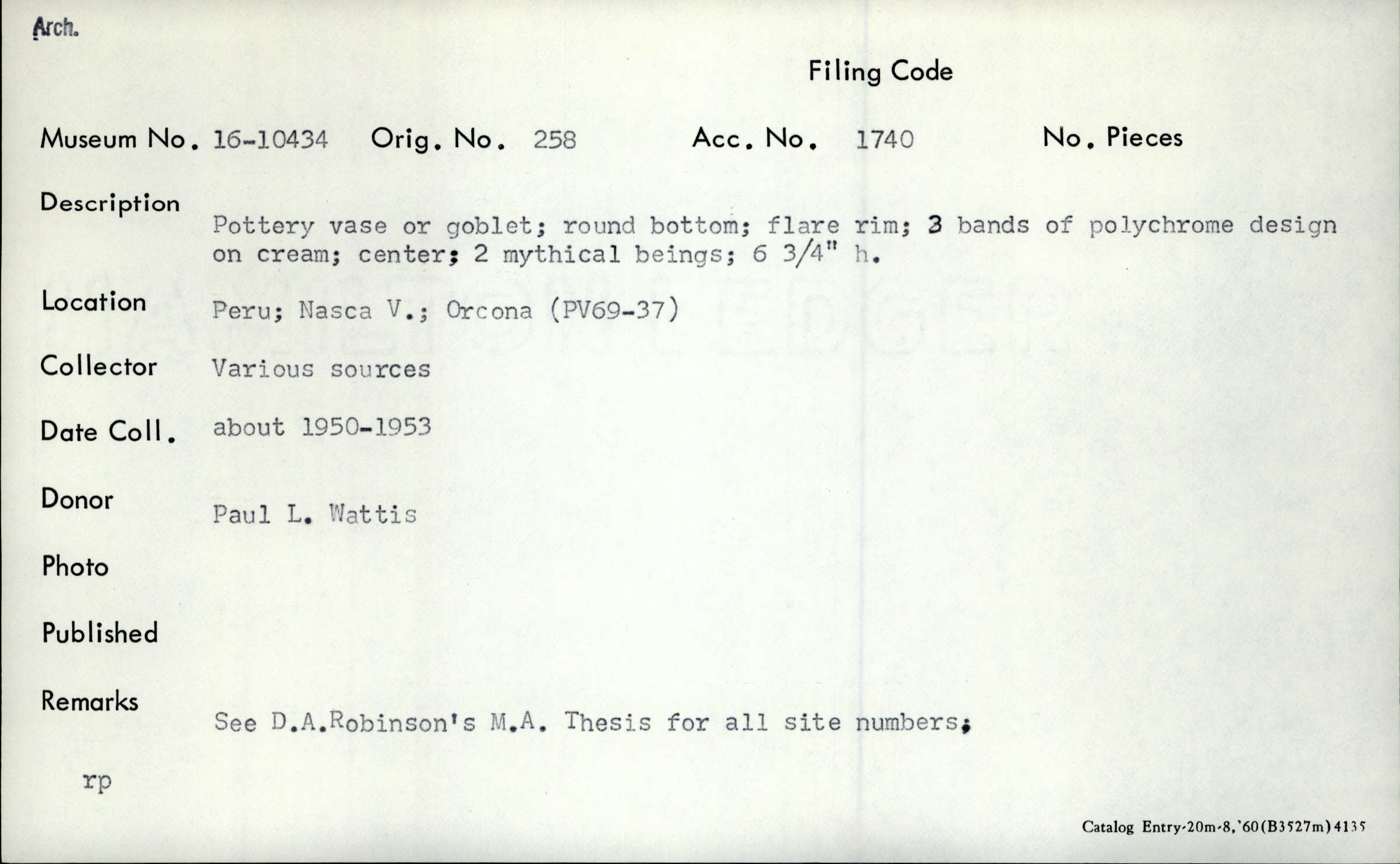 Arch.

Filing Code

Museum No. 16-10434 Orig. No. 258 Acc. No. 1740 No. Pieces

Description

Pottery vase or goblet; round bottom; flare rim; 3 bands of polychrome design on cream; center; 2 mythical beings; 6 3/4" h.

Location Peru; Nasca V.; Orcona (PV69-37)

Collector Various sources

Date Coll. about 1950-1953

Donor

Paul L. Wattis

Photo

Published

Remarks

See D.A.Robinson's M.A. Thesis for all site numbers;

rp

Catalog Entry-20m-8,'60(B3527m)4135